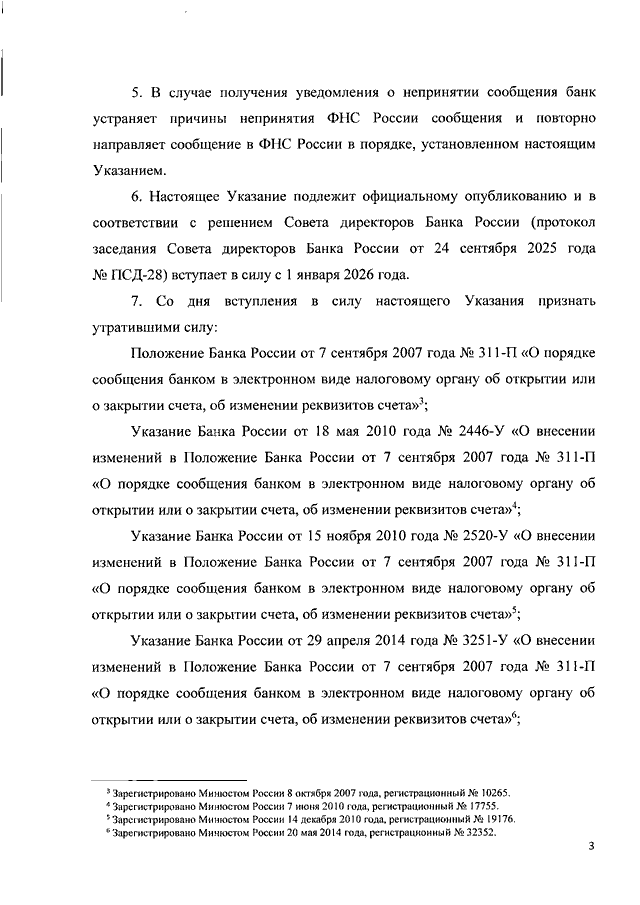 5. В случае получения уведомления о непринятии сообщения банк устраняет причины непринятия ФНС России сообщения и повторно направляет сообщение в ФНС России в порядке, установленном настоящим Указанием.

6. Настоящее Указание подлежит официальному опубликованию и в соответствии с решением Совета директоров Банка России (протокол заседания Совета директоров Банка России от 24 сентября 2025 года № ПСД-28) вступает в силу с 1 января 2026 года.

7. Со дня вступления в силу настоящего Указания признать утратившими силу:

Положение Банка России от 7 сентября 2007 года № 311-П «О порядке сообщения банком в электронном виде налоговому органу об открытии или о закрытии счета, об изменении реквизитов счета»$^3$;

Указание Банка России от 18 мая 2010 года № 2446-У «О внесении изменений в Положение Банка России от 7 сентября 2007 года № 311-П «О порядке сообщения банком в электронном виде налоговому органу об открытии или о закрытии счета, об изменении реквизитов счета»$^4$;

Указание Банка России от 15 ноября 2010 года № 2520-У «О внесении изменений в Положение Банка России от 7 сентября 2007 года № 311-П «О порядке сообщения банком в электронном виде налоговому органу об открытии или о закрытии счета, об изменении реквизитов счета»$^5$;

Указание Банка России от 29 апреля 2014 года № 3251-У «О внесении изменений в Положение Банка России от 7 сентября 2007 года № 311-П «О порядке сообщения банком в электронном виде налоговому органу об открытии или о закрытии счета, об изменении реквизитов счета»$^6$;

$^3$ Зарегистрировано Минюстом России 8 октября 2007 года, регистрационный № 10265.
$^4$ Зарегистрировано Минюстом России 7 июня 2010 года, регистрационный № 17755.
$^5$ Зарегистрировано Минюстом России 14 декабря 2010 года, регистрационный № 19176.
$^6$ Зарегистрировано Минюстом России 20 мая 2014 года, регистрационный № 32352.

3